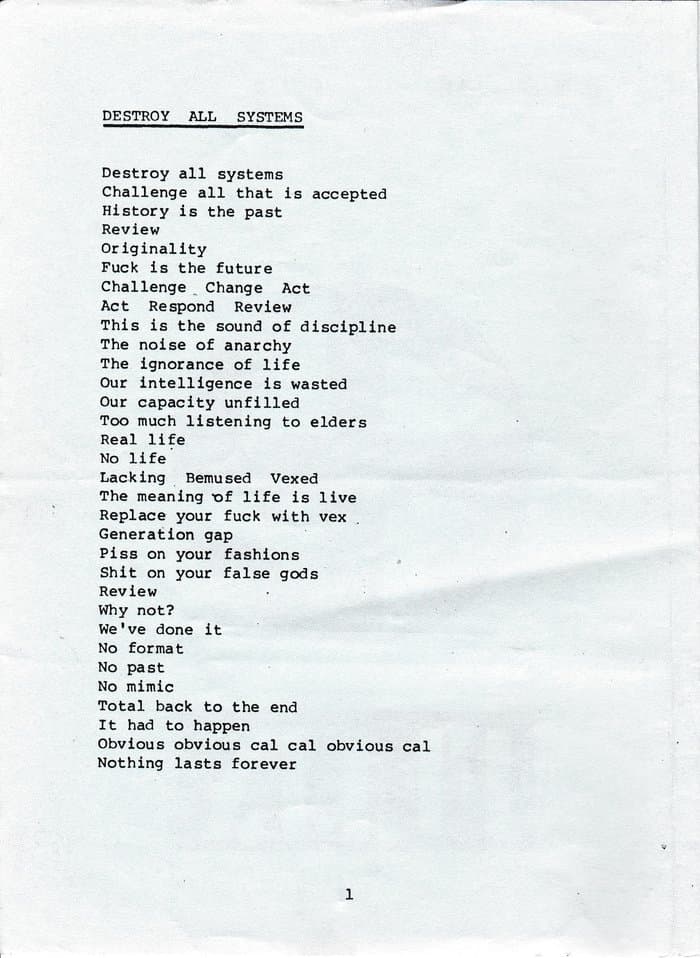 DESTROY ALL SYSTEMS

Destroy all systems
Challenge all that is accepted
History is the past
Review
Originality
Fuck is the future
Challenge Change Act
Act Respond Review
This is the sound of discipline
The noise of anarchy
The ignorance of life
Our intelligence is wasted
Our capacity unfilled
Too much listening to elders
Real life
No life
Lacking Bemused Vexed
The meaning of life is live
Replace your fuck with vex
Generation gap
Piss on your fashions
Shit on your false gods
Review
Why not?
We've done it
No format
No past
No mimic
Total back to the end
It had to happen
Obvious obvious cal cal obvious cal
Nothing lasts forever

1